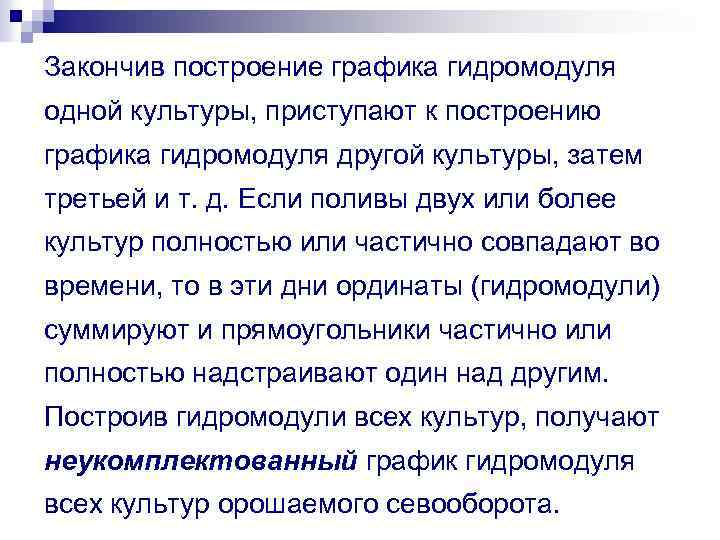 Закончив построение графика гидромодуля одной культуры, приступают к построению графика гидромодуля другой культуры, затем третьей и т. д. Если поливы двух или более культур полностью или частично совпадают во времени, то в эти дни ординаты (гидромодули) суммируют и прямоугольники частично или полностью надстраивают один над другим. Построив гидромодули всех культур, получают неукомплектованный график гидромодуля всех культур орошаемого севооборота.